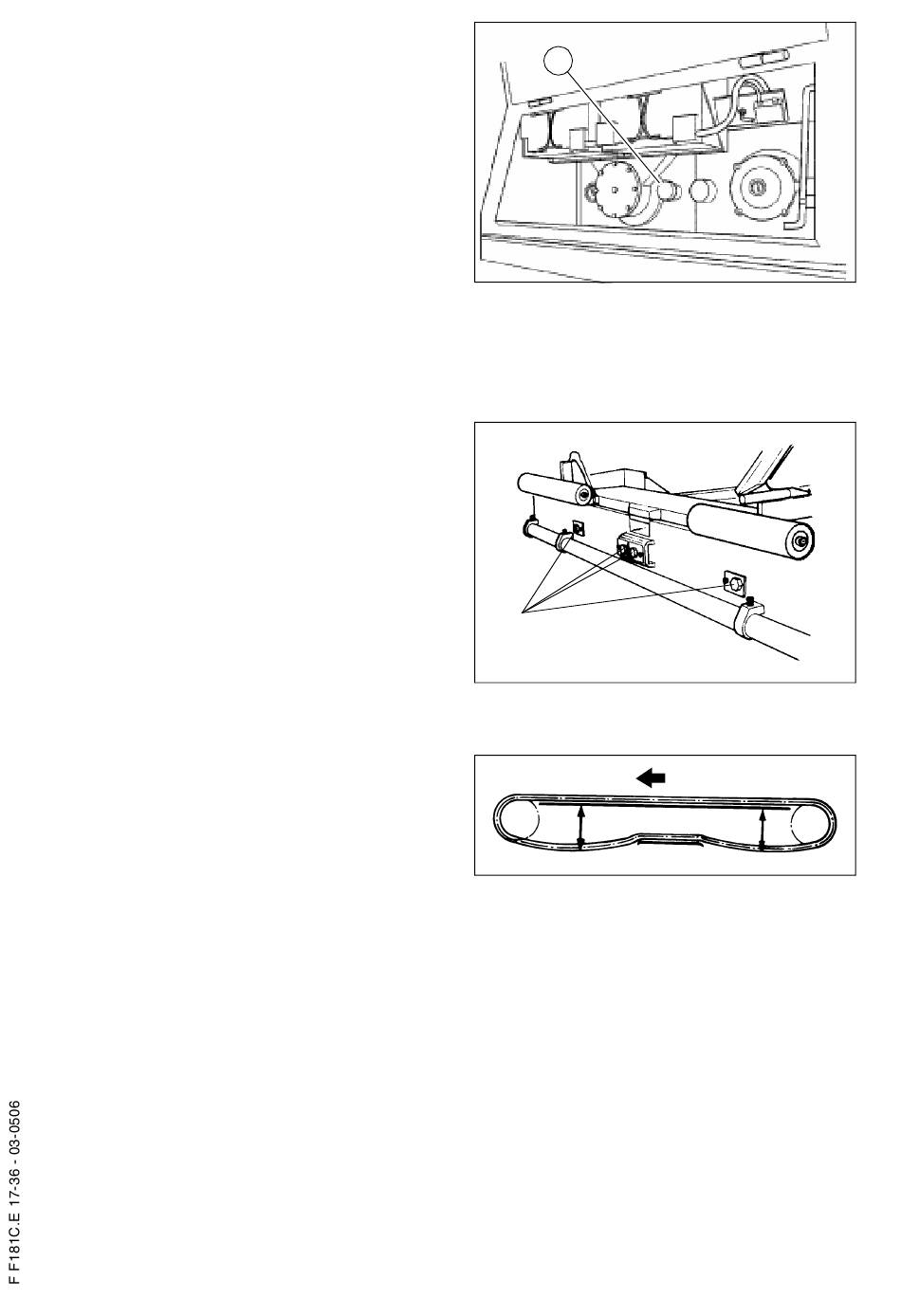 F F181C.E 17-36 - 03-0506